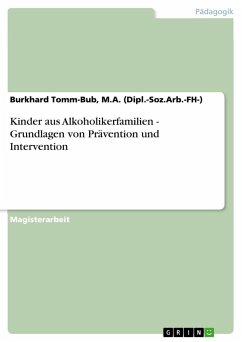 Pädagogik

Burkhard Tomm-Bub, M.A. (Dipl.-Soz.Arb.-FH-)

Kinder aus Alkoholikerfamilien - Grundlagen von Prävention und Intervention

Magisterarbeit

GRIN